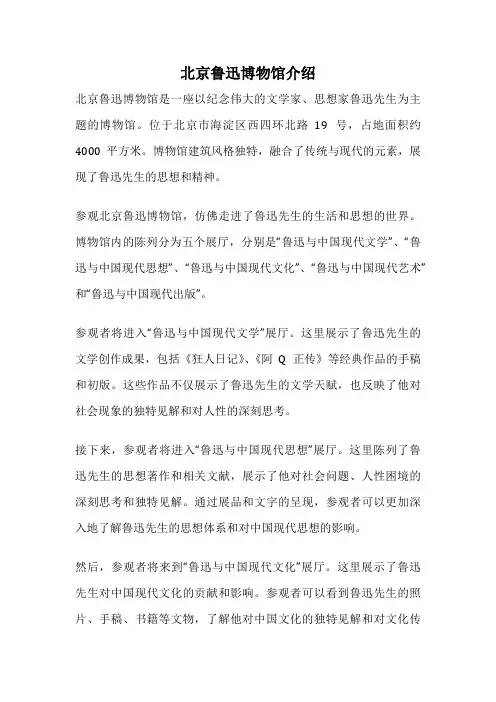 北京鲁迅博物馆介绍

北京鲁迅博物馆是一座以纪念伟大的文学家、思想家鲁迅先生为主题的博物馆。位于北京市海淀区西四环北路 19 号，占地面积约 4000 平方米。博物馆建筑风格独特，融合了传统与现代的元素，展现了鲁迅先生的思想和精神。

参观北京鲁迅博物馆，仿佛走进了鲁迅先生的生活和思想的世界。博物馆内的陈列分为五个展厅，分别是“鲁迅与中国现代文学”、“鲁迅与中国现代思想”、“鲁迅与中国现代文化”、“鲁迅与中国现代艺术”和“鲁迅与中国现代出版”。

参观者将进入“鲁迅与中国现代文学”展厅。这里展示了鲁迅先生的文学创作成果，包括《狂人日记》、《阿 Q 正传》等经典作品的手稿和初版。这些作品不仅展示了鲁迅先生的文学天赋，也反映了他对社会现象的独特见解和对人性的深刻思考。

接下来，参观者将进入“鲁迅与中国现代思想”展厅。这里陈列了鲁迅先生的思想著作和相关文献，展示了他对社会问题、人性困境的深刻思考和独特见解。通过展品和文字的呈现，参观者可以更加深入地了解鲁迅先生的思想体系和对中国现代思想的影响。

然后，参观者将来到“鲁迅与中国现代文化”展厅。这里展示了鲁迅先生对中国现代文化的贡献和影响。参观者可以看到鲁迅先生的照片、手稿、书籍等文物，了解他对中国文化的独特见解和对文化传